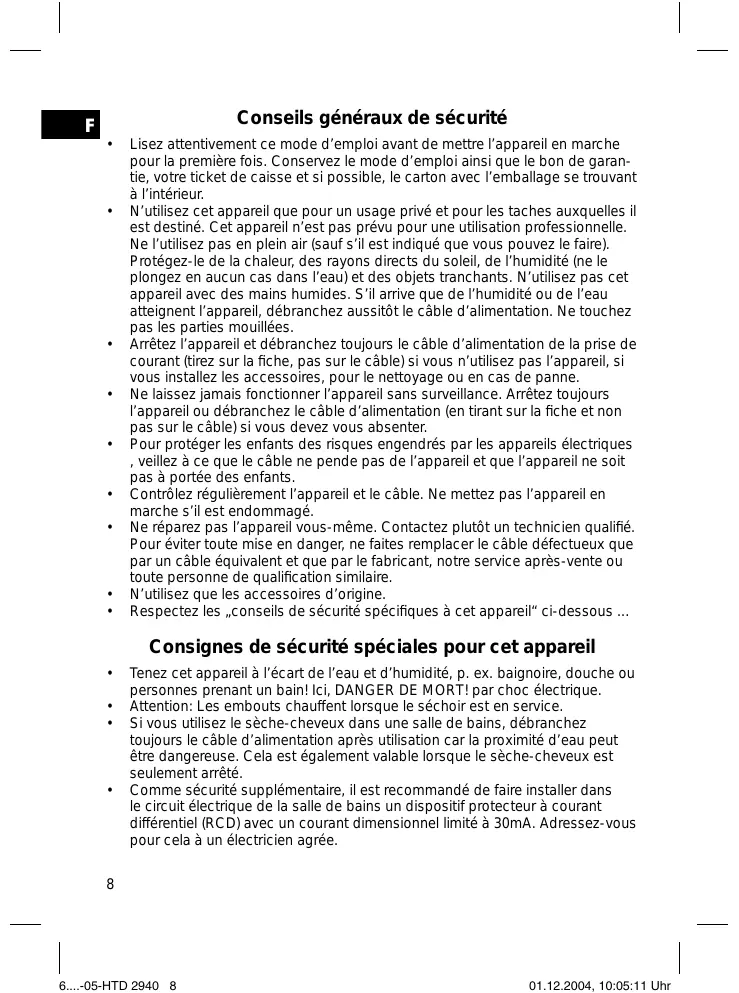 F

Conseils généraux de sécurité

• Lisez attentivement ce mode d'emploi avant de mettre l'appareil en marche pour la première fois. Conservez le mode d'emploi ainsi que le bon de garantie, votre ticket de caisse et si possible, le carton avec l'emballage se trouvant à l'intérieur.
• N'utilisez cet appareil que pour un usage privé et pour les taches auxquelles il est destiné. Cet appareil n'est pas prévu pour une utilisation professionnelle. Ne l'utilisez pas en plein air (sauf s'il est indiqué que vous pouvez le faire). Protégez-le de la chaleur, des rayons directs du soleil, de l'humidité (ne le plongez en aucun cas dans l'eau) et des objets tranchants. N'utilisez pas cet appareil avec des mains humides. S'il arrive que de l'humidité ou de l'eau atteignent l'appareil, débranchez aussitôt le câble d'alimentation. Ne touchez pas les parties mouillées.
• Arrêtez l'appareil et débranchez toujours le câble d'alimentation de la prise de courant (tirez sur la fiche, pas sur le câble) si vous n'utilisez pas l'appareil, si vous installez les accessoires, pour le nettoyage ou en cas de panne.
• Ne laissez jamais fonctionner l'appareil sans surveillance. Arrêtez toujours l'appareil ou débranchez le câble d'alimentation (en tirant sur la fiche et non pas sur le câble) si vous devez vous absenter.
• Pour protéger les enfants des risques engendrés par les appareils électriques , veillez à ce que le câble ne pende pas de l'appareil et que l'appareil ne soit pas à portée des enfants.
• Contrôlez régulièrement l'appareil et le câble. Ne mettez pas l'appareil en marche s'il est endommagé.
• Ne réparez pas l'appareil vous-même. Contactez plutôt un technicien qualifié. Pour éviter toute mise en danger, ne faites remplacer le câble défectueux que par un câble équivalent et que par le fabricant, notre service après-vente ou toute personne de qualification similaire.
• N'utilisez que les accessoires d'origine.
• Respectez les „conseils de sécurité spécifiques à cet appareil" ci-dessous ...

Consignes de sécurité spéciales pour cet appareil

• Tenez cet appareil à l'écart de l'eau et d'humidité, p. ex. baignoire, douche ou personnes prenant un bain! Ici, DANGER DE MORT! par choc électrique.
• Attention: Les embouts chauffent lorsque le séchoir est en service.
• Si vous utilisez le sèche-cheveux dans une salle de bains, débranchez toujours le câble d'alimentation après utilisation car la proximité d'eau peut être dangereuse. Cela est également valable lorsque le sèche-cheveux est seulement arrêté.
• Comme sécurité supplémentaire, il est recommandé de faire installer dans le circuit électrique de la salle de bains un dispositif protecteur à courant différentiel (RCD) avec un courant dimensionnel limité à 30mA. Adressez-vous pour cela à un électricien agrée.

8

6....-05-HTD 2940 8 01.12.2004, 10:05:11 Uhr